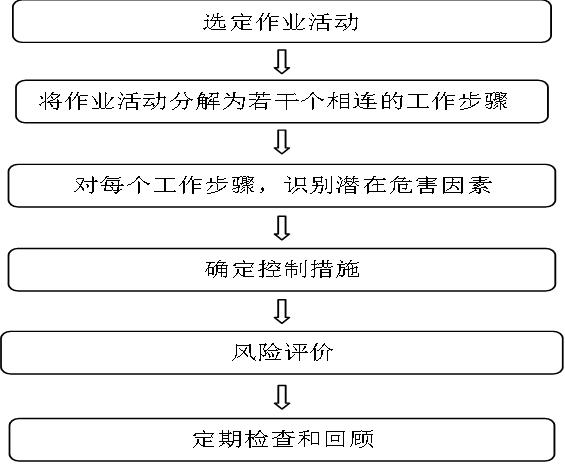 选定作业活动

将作业活动分解为若干个相连的工作步骤

对每个工作步骤，识别潜在危害因素

确定控制措施

风险评价

定期检查和回顾